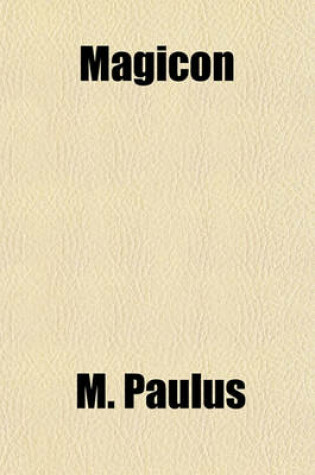 Magicon

M. Paulus